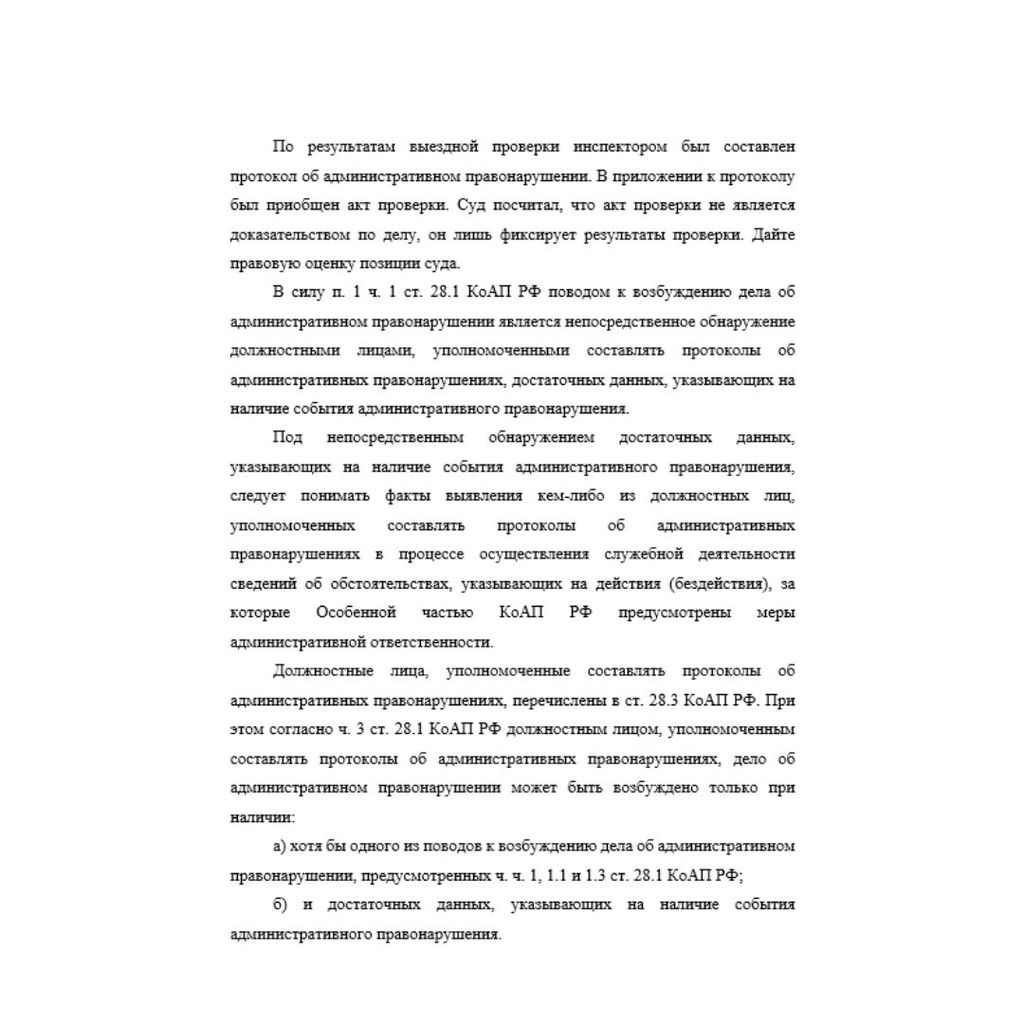 По результатам выездной проверки инспектором был составлен протокол об административном правонарушении. В приложении к протоколу был приобщен акт проверки. Суд посчитал, что акт проверки не является доказательством по делу, он лишь фиксирует результаты проверки. Дайте правовую оценку позиции суда.

В силу п. 1 ч. 1 ст. 28.1 КоАП РФ поводом к возбуждению дела об административном правонарушении является непосредственное обнаружение должностными лицами, уполномоченными составлять протоколы об административных правонарушениях, достаточных данных, указывающих на наличие события административного правонарушения.

Под непосредственным обнаружением достаточных данных, указывающих на наличие события административного правонарушения, следует понимать факты выявления кем-либо из должностных лиц, уполномоченных составлять протоколы об административных правонарушениях в процессе осуществления служебной деятельности сведений об обстоятельствах, указывающих на действия (бездействия), за которые Особенной частью КоАП РФ предусмотрены меры административной ответственности.

Должностные лица, уполномоченные составлять протоколы об административных правонарушениях, перечислены в ст. 28.3 КоАП РФ. При этом согласно ч. 3 ст. 28.1 КоАП РФ должностным лицом, уполномоченным составлять протоколы об административных правонарушениях, дело об административном правонарушении может быть возбуждено только при наличии:

а) хотя бы одного из поводов к возбуждению дела об административном правонарушении, предусмотренных ч. ч. 1, 1.1 и 1.3 ст. 28.1 КоАП РФ;

б) и достаточных данных, указывающих на наличие события административного правонарушения.